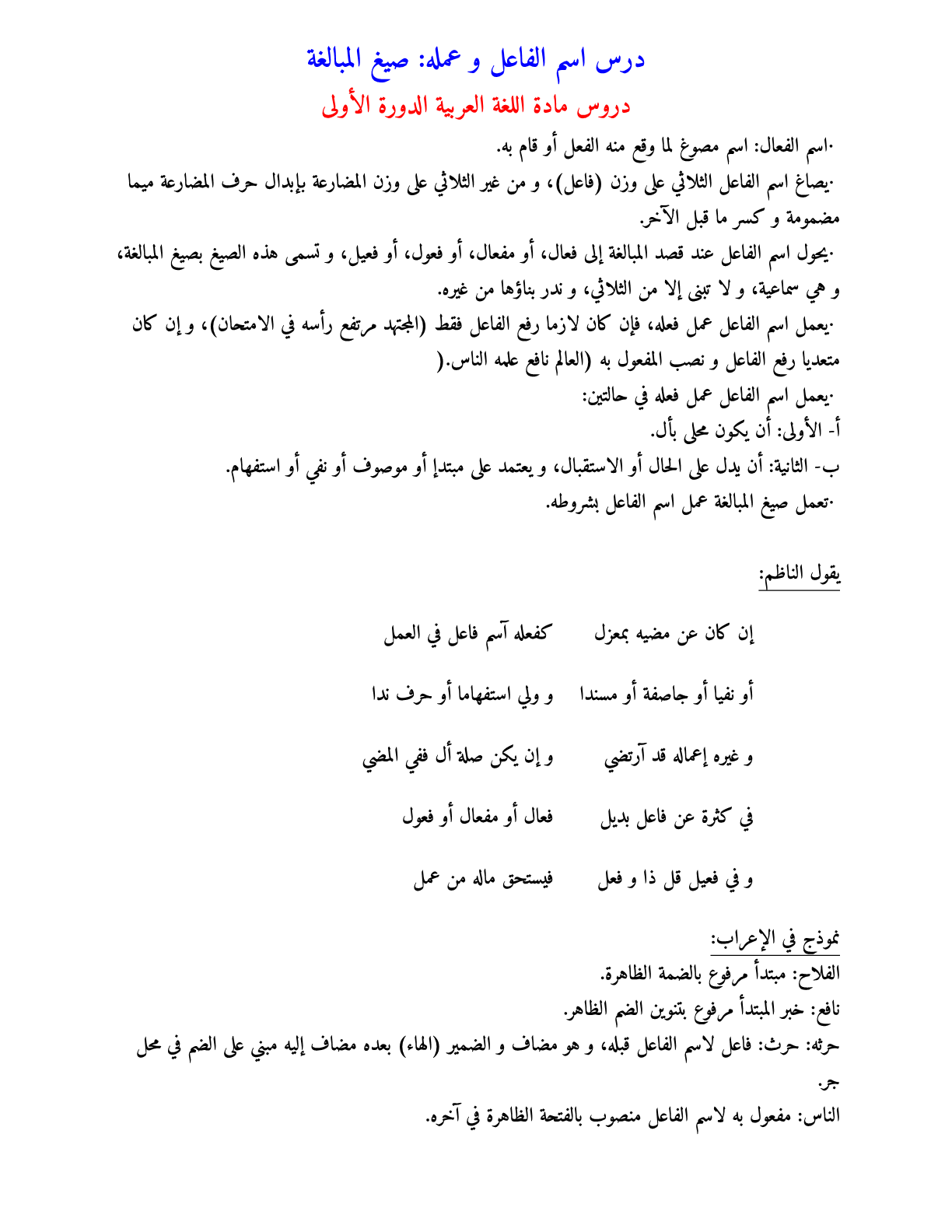 درس اسم الفاعل و عمله: صيغ المبالغة
دروس مادة اللغة العربية الدورة الأولى

·اسم الفعال: اسم مصوغ لما وقع منه الفعل أو قام به.
·يصاغ اسم الفاعل الثلاثي على وزن (فاعل)، و من غير الثلاثي على وزن المضارعة بإبدال حرف المضارعة ميما مضمومة و كسر ما قبل الآخر.
·يحول اسم الفاعل عند قصد المبالغة إلى فعال، أو مفعال، أو فعول، أو فعيل، و تسمى هذه الصيغ بصيغ المبالغة، و هي سماعية، و لا تبنى إلا من الثلاثي، و ندر بناؤها من غيره.
·يعمل اسم الفاعل عمل فعله، فإن كان لازما رفع الفاعل فقط (المجتهد مرتفع رأسه في الامتحان)، و إن كان متعديا رفع الفاعل و نصب المفعول به (العالم نافع علمه الناس.(
·يعمل اسم الفاعل عمل فعله في حالتين:
أ- الأولى: أن يكون محلى بأل.
ب- الثانية: أن يدل على الحال أو الاستقبال، و يعتمد على مبتدإ أو موصوف أو نفي أو استفهام.
·تعمل صيغ المبالغة عمل اسم الفاعل بشروطه.

يقول الناظم:

إن كان عن مضيه بمعزل كفعله آسم فاعل في العمل

أو نفيا أو جاصفة أو مسندا و ولي استفهاما أو حرف ندا

و غيره إعماله قد آرتضي و إن يكن صلة أل ففي المضي

في كثرة عن فاعل بديل فعال أو مفعال أو فعول

و في فعيل قل ذا و فعل فيستحق ماله من عمل

نموذج في الإعراب:
الفلاح: مبتدأ مرفوع بالضمة الظاهرة.
نافع: خبر المبتدأ مرفوع بتنوين الضم الظاهر.
حرثه: حرث: فاعل لاسم الفاعل قبله، و هو مضاف و الضمير (الهاء) بعده مضاف إليه مبني على الضم في محل جر.
الناس: مفعول به لاسم الفاعل منصوب بالفتحة الظاهرة في آخره.